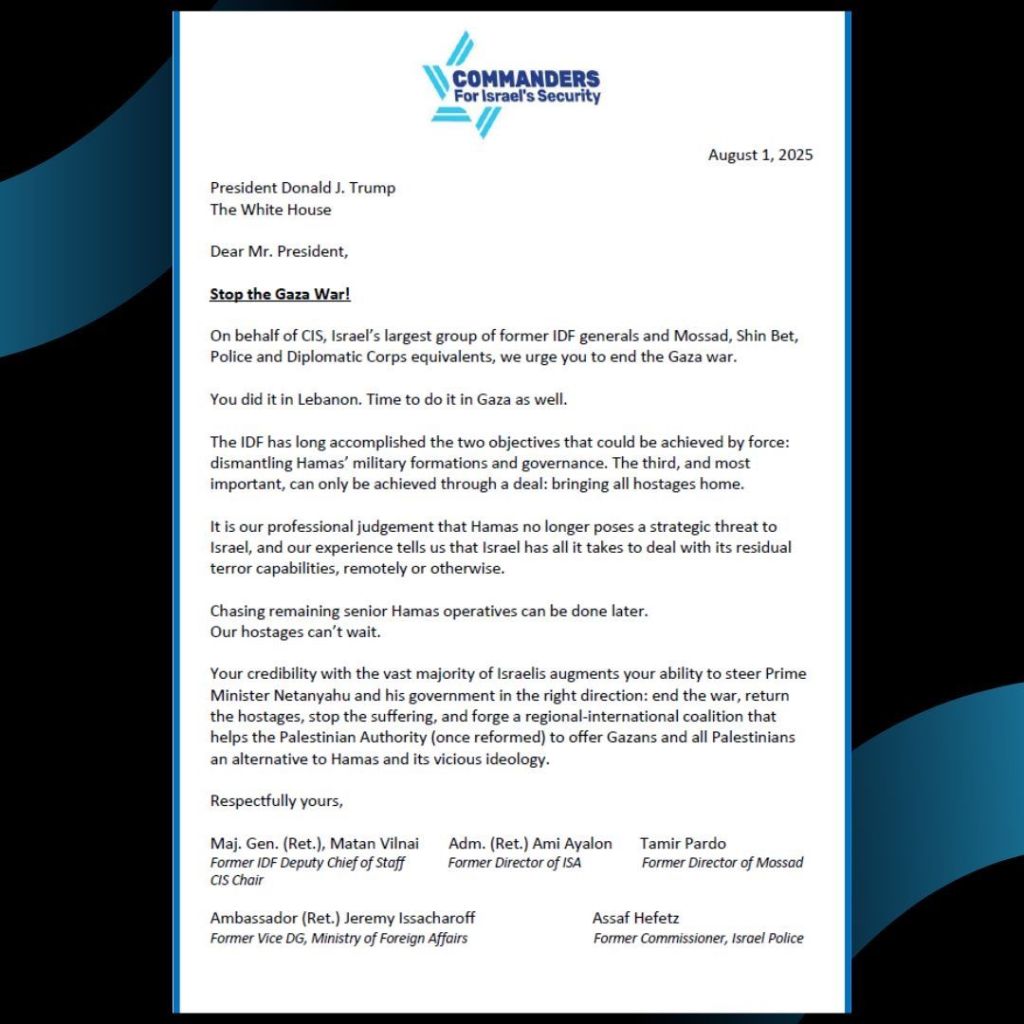 COMMANDERS
For Israel's Security

August 1, 2025

President Donald J. Trump
The White House

Dear Mr. President,

Stop the Gaza War!

On behalf of CIS, Israel's largest group of former IDF generals and Mossad, Shin Bet, Police and Diplomatic Corps equivalents, we urge you to end the Gaza war.

You did it in Lebanon. Time to do it in Gaza as well.

The IDF has long accomplished the two objectives that could be achieved by force: dismantling Hamas' military formations and governance. The third, and most important, can only be achieved through a deal: bringing all hostages home.

It is our professional judgement that Hamas no longer poses a strategic threat to Israel, and our experience tells us that Israel has all it takes to deal with its residual terror capabilities, remotely or otherwise.

Chasing remaining senior Hamas operatives can be done later.
Our hostages can't wait.

Your credibility with the vast majority of Israelis augments your ability to steer Prime Minister Netanyahu and his government in the right direction: end the war, return the hostages, stop the suffering, and forge a regional-international coalition that helps the Palestinian Authority (once reformed) to offer Gazans and all Palestinians an alternative to Hamas and its vicious ideology.

Respectfully yours,

Maj. Gen. (Ret.), Matan Vilnai
Former IDF Deputy Chief of Staff
CIS Chair

Adm. (Ret.) Ami Ayalon
Former Director of ISA

Tamir Pardo
Former Director of Mossad

Ambassador (Ret.) Jeremy Issacharoff
Former Vice DG, Ministry of Foreign Affairs

Assaf Hefetz
Former Commissioner, Israel Police